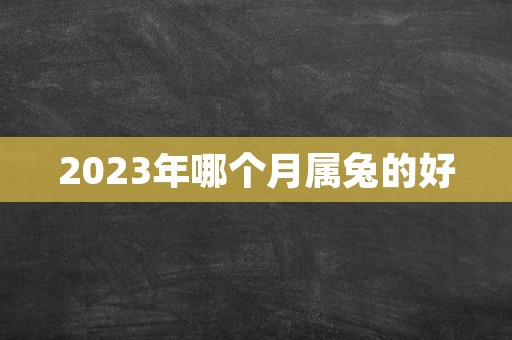 2023年哪个月属兔的好